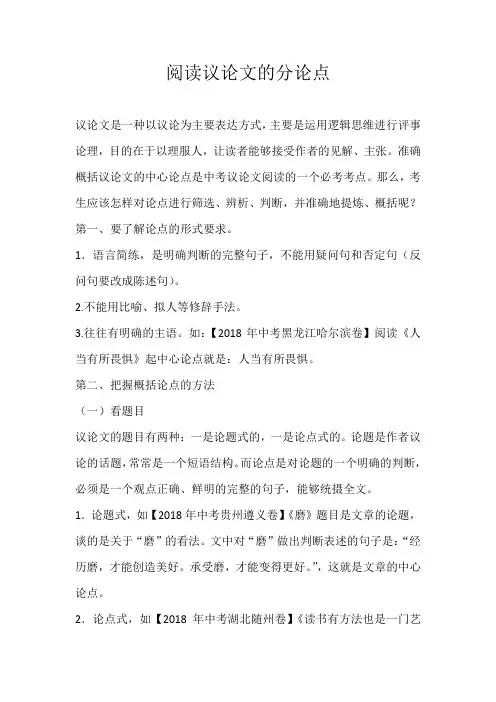 阅读议论文的分论点

议论文是一种以议论为主要表达方式，主要是运用逻辑思维进行评事论理，目的在于以理服人，让读者能够接受作者的见解、主张。准确概括议论文的中心论点是中考议论文阅读的一个必考考点。那么，考生应该怎样对论点进行筛选、辨析、判断，并准确地提炼、概括呢？

第一、要了解论点的形式要求。

1．语言简练，是明确判断的完整句子，不能用疑问句和否定句（反问句要改成陈述句）。

2.不能用比喻、拟人等修辞手法。

3.往往有明确的主语。如：【2018 年中考黑龙江哈尔滨卷】阅读《人当有所畏惧》起中心论点就是：人当有所畏惧。

第二、把握概括论点的方法

（一）看题目

议论文的题目有两种：一是论题式的，一是论点式的。论题是作者议论的话题，常常是一个短语结构。而论点是对论题的一个明确的判断，必须是一个观点正确、鲜明的完整的句子，能够统摄全文。

1．论题式，如【2018 年中考贵州遵义卷】《磨》题目是文章的论题，谈的是关于“磨”的看法。文中对“磨”做出判断表述的句子是：“经历磨，才能创造美好。承受磨，才能变得更好。”，这就是文章的中心论点。

2．论点式，如【2018 年中考湖北随州卷】《读书有方法也是一门艺